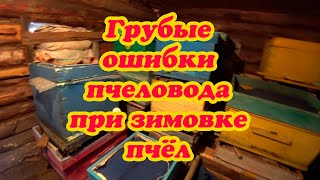 Грубые ошибки пчеловода при зимовке пчёл